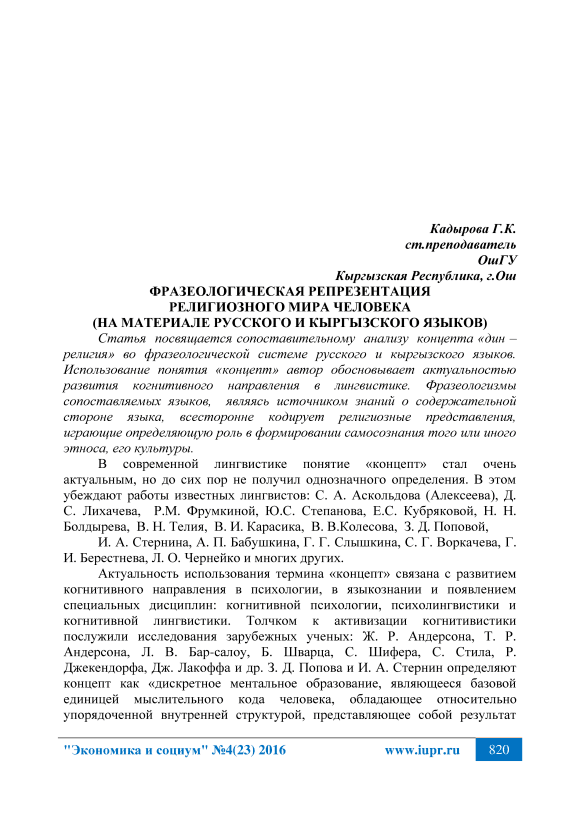 Кадырова Г.К.
ст.преподаватель
ОшГУ
Кыргызская Республика, г.Ош

ФРАЗЕОЛОГИЧЕСКАЯ РЕПРЕЗЕНТАЦИЯ
РЕЛИГИОЗНОГО МИРА ЧЕЛОВЕКА
(НА МАТЕРИАЛЕ РУССКОГО И КЫРГЫЗСКОГО ЯЗЫКОВ)

Статья посвящается сопоставительному анализу концепта «дин – религия» во фразеологической системе русского и кыргызского языков. Использование понятия «концепт» автор обосновывает актуальностью развития когнитивного направления в лингвистике. Фразеологизмы сопоставляемых языков, являясь источником знаний о содержательной стороне языка, всесторонне кодирует религиозные представления, играющие определяющую роль в формировании самосознания того или иного этноса, его культуры.

В современной лингвистике понятие «концепт» стал очень актуальным, но до сих пор не получил однозначного определения. В этом убеждают работы известных лингвистов: С. А. Аскольдова (Алексеева), Д. С. Лихачева, Р.М. Фрумкиной, Ю.С. Степанова, Е.С. Кубряковой, Н. Н. Болдырева, В. Н. Телия, В. И. Карасика, В. В.Колесова, З. Д. Поповой,

И. А. Стернина, А. П. Бабушкина, Г. Г. Слышкина, С. Г. Воркачева, Г. И. Берестнева, Л. О. Чернейко и многих других.

Актуальность использования термина «концепт» связана с развитием когнитивного направления в психологии, в языкознании и появлением специальных дисциплин: когнитивной психологии, психолингвистики и когнитивной лингвистики. Толчком к активизации когнитивистики послужили исследования зарубежных ученых: Ж. Р. Андерсона, Т. Р. Андерсона, Л. В. Бар-салоу, Б. Шварца, С. Шифера, С. Стила, Р. Джекендорфа, Дж. Лакоффа и др. З. Д. Попова и И. А. Стернин определяют концепт как «дискретное ментальное образование, являющееся базовой единицей мыслительного кода человека, обладающее относительно упорядоченной внутренней структурой, представляющее собой результат

"Экономика и социум" №4(23) 2016 www.iupr.ru 820